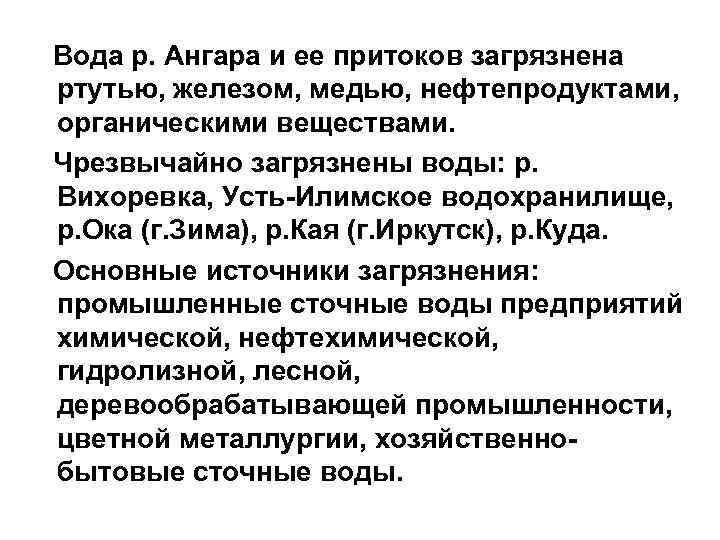 Вода р. Ангара и ее притоков загрязнена ртутью, железом, медью, нефтепродуктами, органическими веществами.

Чрезвычайно загрязнены воды: р. Вихоревка, Усть-Илимское водохранилище, р.Ока (г.Зима), р.Кая (г.Иркутск), р.Куда.

Основные источники загрязнения: промышленные сточные воды предприятий химической, нефтехимической, гидролизной, лесной, деревообрабатывающей промышленности, цветной металлургии, хозяйственно-бытовые сточные воды.